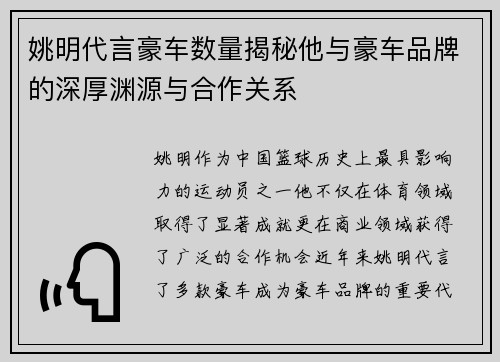 姚明代言豪车数量揭秘他与豪车品牌的深厚渊源与合作关系

姚明作为中国篮球历史上最具影响力的运动员之一他不仅在体育领域取得了显著成就更在商业领域获得了广泛的合作机会近年来姚明代言了多款豪车成为豪车品牌的重要代